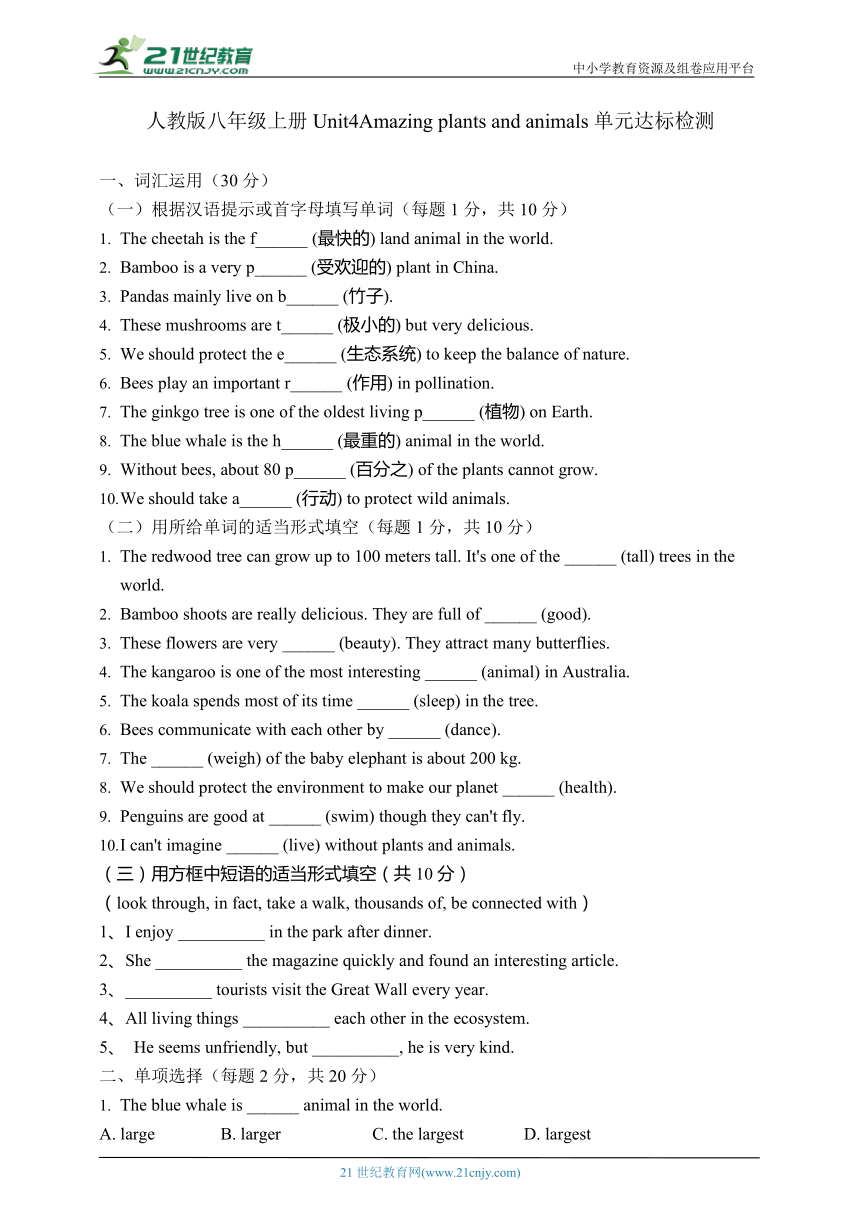 21世纪教育
www.21cnjy.com
中小学教育资源及组卷应用平台

人教版八年级上册 Unit4Amazing plants and animals 单元达标检测

一、词汇运用（30 分）
（一）根据汉语提示或首字母填写单词（每题 1 分，共 10 分）
1. The cheetah is the f______ (最快的) land animal in the world.
2. Bamboo is a very p______ (受欢迎的) plant in China.
3. Pandas mainly live on b______ (竹子).
4. These mushrooms are t______ (极小的) but very delicious.
5. We should protect the e______ (生态系统) to keep the balance of nature.
6. Bees play an important r______ (作用) in pollination.
7. The ginkgo tree is one of the oldest living p______ (植物) on Earth.
8. The blue whale is the h______ (最重的) animal in the world.
9. Without bees, about 80 p______ (百分之) of the plants cannot grow.
10. We should take a______ (行动) to protect wild animals.
（二）用所给单词的适当形式填空（每题 1 分，共 10 分）
1. The redwood tree can grow up to 100 meters tall. It's one of the ______ (tall) trees in the world.
2. Bamboo shoots are really delicious. They are full of ______ (good).
3. These flowers are very ______ (beauty). They attract many butterflies.
4. The kangaroo is one of the most interesting ______ (animal) in Australia.
5. The koala spends most of its time ______ (sleep) in the tree.
6. Bees communicate with each other by ______ (dance).
7. The ______ (weigh) of the baby elephant is about 200 kg.
8. We should protect the environment to make our planet ______ (health).
9. Penguins are good at ______ (swim) though they can't fly.
10. I can't imagine ______ (live) without plants and animals.
（三）用方框中短语的适当形式填空（共 10 分）
（look through, in fact, take a walk, thousands of, be connected with）
1、I enjoy __________ in the park after dinner.
2、She __________ the magazine quickly and found an interesting article.
3、__________ tourists visit the Great Wall every year.
4、All living things __________ each other in the ecosystem.
5、 He seems unfriendly, but __________, he is very kind.
二、单项选择（每题 2 分，共 20 分）
1. The blue whale is ______ animal in the world.
A. large B. larger C. the largest D. largest

21 世纪教育网(www.21cnjy.com)